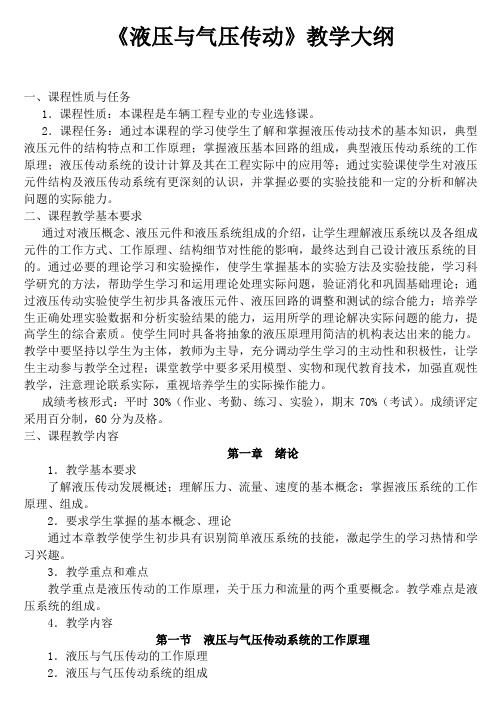 《液压与气压传动》教学大纲

一、课程性质与任务

1．课程性质：本课程是车辆工程专业的专业选修课。

2．课程任务：通过本课程的学习使学生了解和掌握液压传动技术的基本知识，典型液压元件的结构特点和工作原理；掌握液压基本回路的组成，典型液压传动系统的工作原理；液压传动系统的设计计算及其在工程实际中的应用等；通过实验课使学生对液压元件结构及液压传动系统有更深刻的认识，并掌握必要的实验技能和一定的分析和解决问题的实际能力。

二、课程教学基本要求

通过对液压概念、液压元件和液压系统组成的介绍，让学生理解液压系统以及各组成元件的工作方式、工作原理、结构细节对性能的影响，最终达到自己设计液压系统的目的。通过必要的理论学习和实验操作，使学生掌握基本的实验方法及实验技能，学习科学研究的方法，帮助学生学习和运用理论处理实际问题，验证消化和巩固基础理论；通过液压传动实验使学生初步具备液压元件、液压回路的调整和测试的综合能力；培养学生正确处理实验数据和分析实验结果的能力，运用所学的理论解决实际问题的能力，提高学生的综合素质。使学生同时具备将抽象的液压原理用简洁的机构表达出来的能力。教学中要坚持以学生为主体，教师为主导，充分调动学生学习的主动性和积极性，让学生主动参与教学全过程；课堂教学中要多采用模型、实物和现代教育技术，加强直观性教学，注意理论联系实际，重视培养学生的实际操作能力。

成绩考核形式：平时 30%（作业、考勤、练习、实验），期末 70%（考试）。成绩评定采用百分制，60 分为及格。

三、课程教学内容

第一章　绪论

1．教学基本要求

了解液压传动发展概述；理解压力、流量、速度的基本概念；掌握液压系统的工作原理、组成。

2．要求学生掌握的基本概念、理论

通过本章教学使学生初步具有识别简单液压系统的技能，激起学生的学习热情和学习兴趣。

3．教学重点和难点

教学重点是液压传动的工作原理，关于压力和流量的两个重要概念。教学难点是液压系统的组成。

4．教学内容

第一节　液压与气压传动系统的工作原理

1．液压与气压传动的工作原理

2．液压与气压传动系统的组成